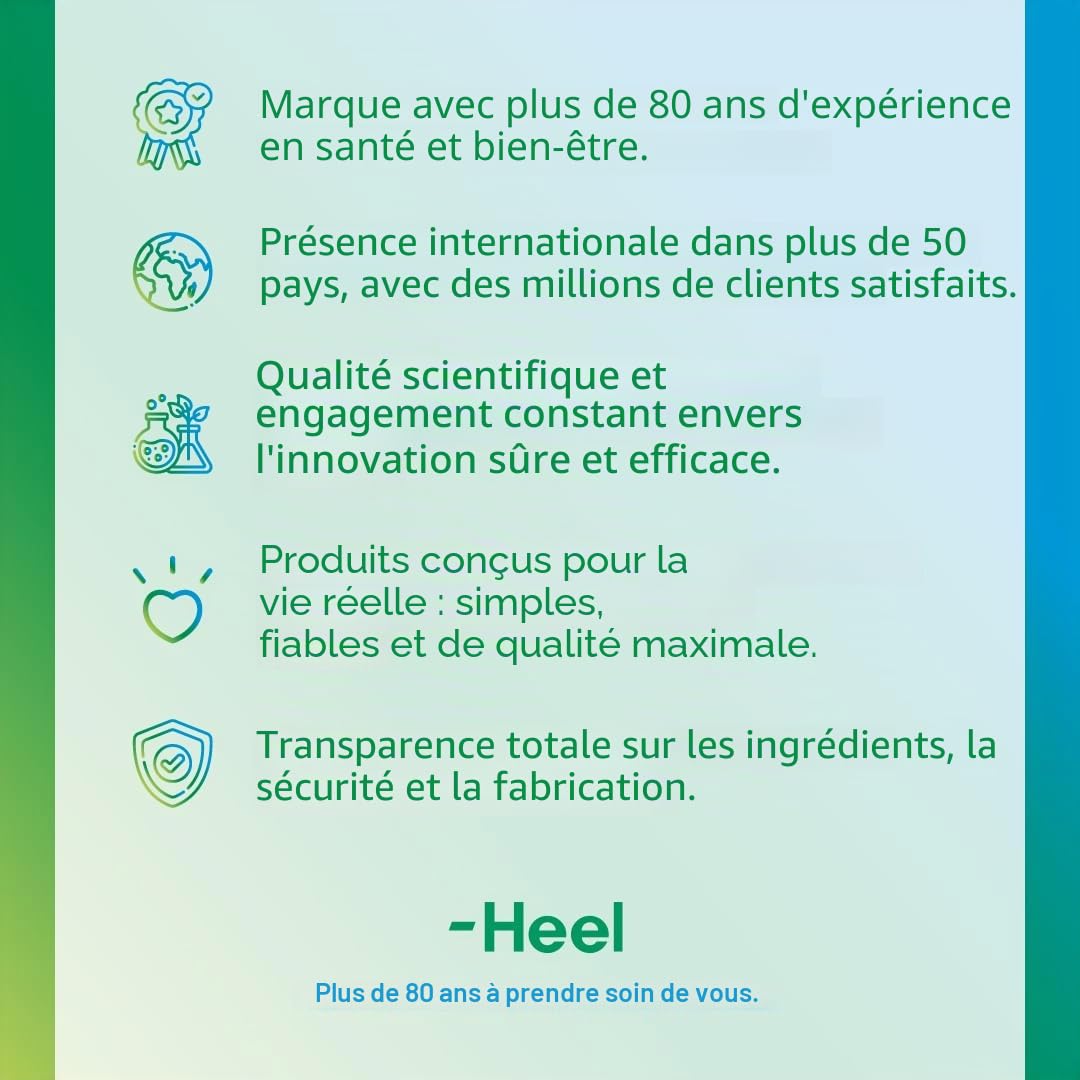 Marque avec plus de 80 ans d'expérience en santé et bien-être.

Présence internationale dans plus de 50 pays, avec des millions de clients satisfaits.

Qualité scientifique et engagement constant envers l'innovation sûre et efficace.

Produits conçus pour la vie réelle : simples, fiables et de qualité maximale.

Transparence totale sur les ingrédients, la sécurité et la fabrication.

-Heel

Plus de 80 ans à prendre soin de vous.